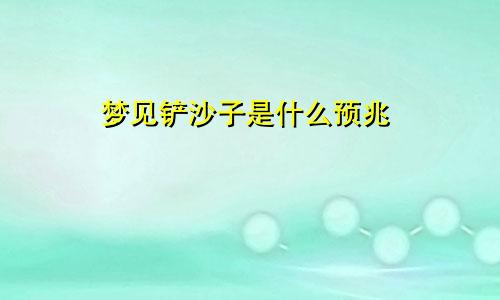 梦见铲沙子是什么预兆